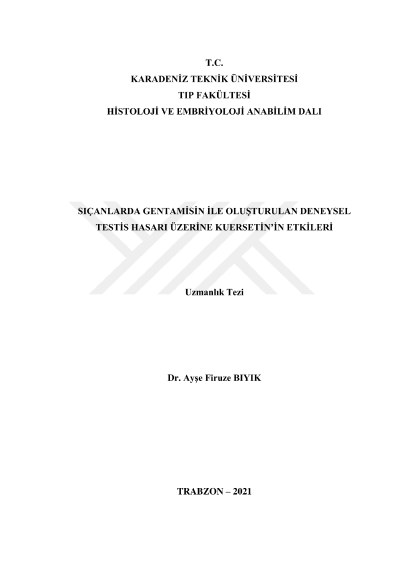 T.C.
KARADENİZ TEKNİK ÜNİVERSİTESİ
TIP FAKÜLTESİ
HİSTOLOJİ VE EMBRİYOLOJİ ANABİLİM DALI

SIÇANLARDA GENTAMİSİN İLE OLUŞTURULAN DENEYSEL TESTİS HASARI ÜZERİNE KUERSETİN'İN ETKİLERİ

Uzmanlık Tezi

Dr. Ayşe Firuze BIYIK

TRABZON – 2021